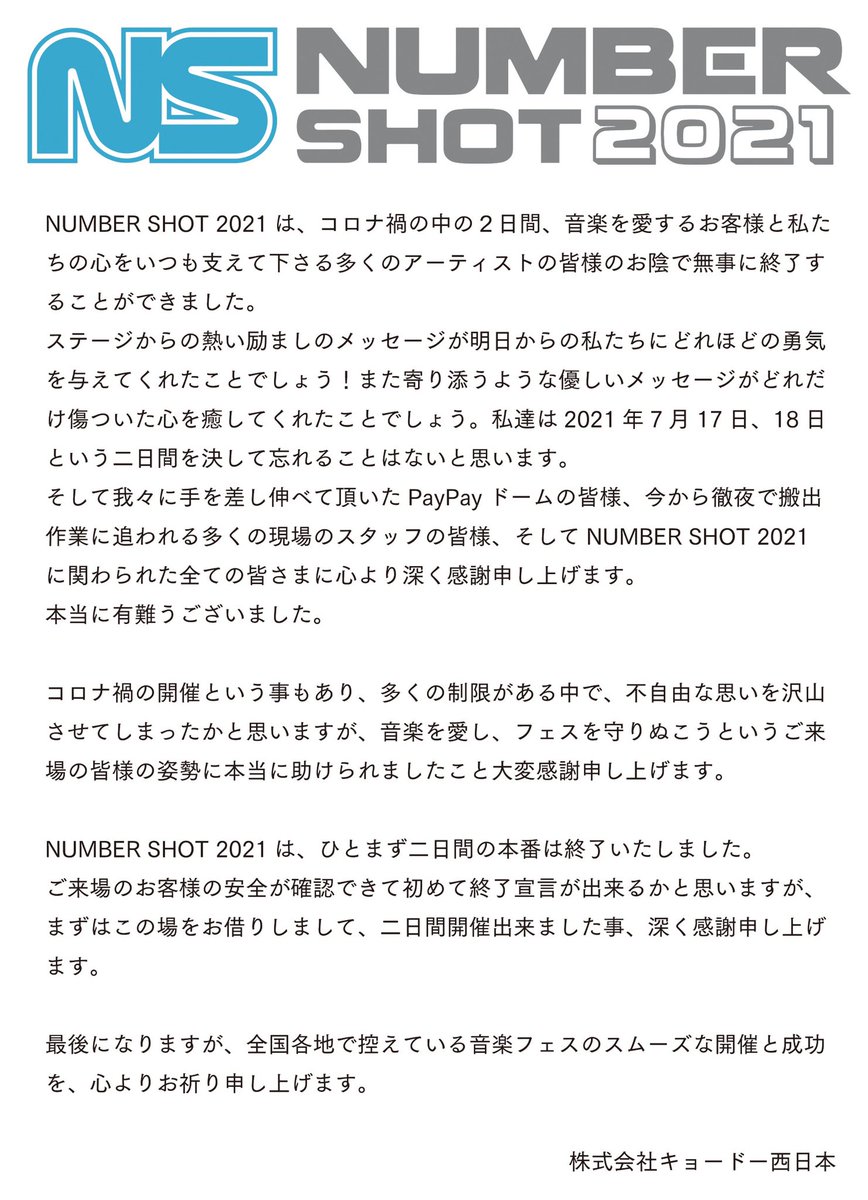 NS NUMBER SHOT 2021

NUMBER SHOT 2021 は、コロナ禍の中の２日間、音楽を愛するお客様と私たちの心をいつも支えて下さる多くのアーティストの皆様のお陰で無事に終了することができました。
ステージからの熱い励ましのメッセージが明日からの私たちにどれほどの勇気を与えてくれたことでしょう！また寄り添うような優しいメッセージがどれだけ傷ついた心を癒してくれたことでしょう。私達は 2021 年 7 月 17 日、18 日という二日間を決して忘れることはないと思います。
そして我々に手を差し伸べて頂いた PayPay ドームの皆様、今から徹夜で搬出作業に追われる多くの現場のスタッフの皆様、そして NUMBER SHOT 2021 に関わられた全ての皆さまに心より深く感謝申し上げます。
本当に有難うございました。

コロナ禍の開催という事もあり、多くの制限がある中で、不自由な思いを沢山させてしまったかと思いますが、音楽を愛し、フェスを守りぬこうというご来場の皆様の姿勢に本当に助けられましたこと大変感謝申し上げます。

NUMBER SHOT 2021 は、ひとまず二日間の本番は終了いたしました。
ご来場のお客様の安全が確認できて初めて終了宣言が出来るかと思いますが、まずはこの場をお借りしまして、二日間開催出来ました事、深く感謝申し上げます。

最後になりますが、全国各地で控えている音楽フェスのスムーズな開催と成功を、心よりお祈り申し上げます。

株式会社キョードー西日本